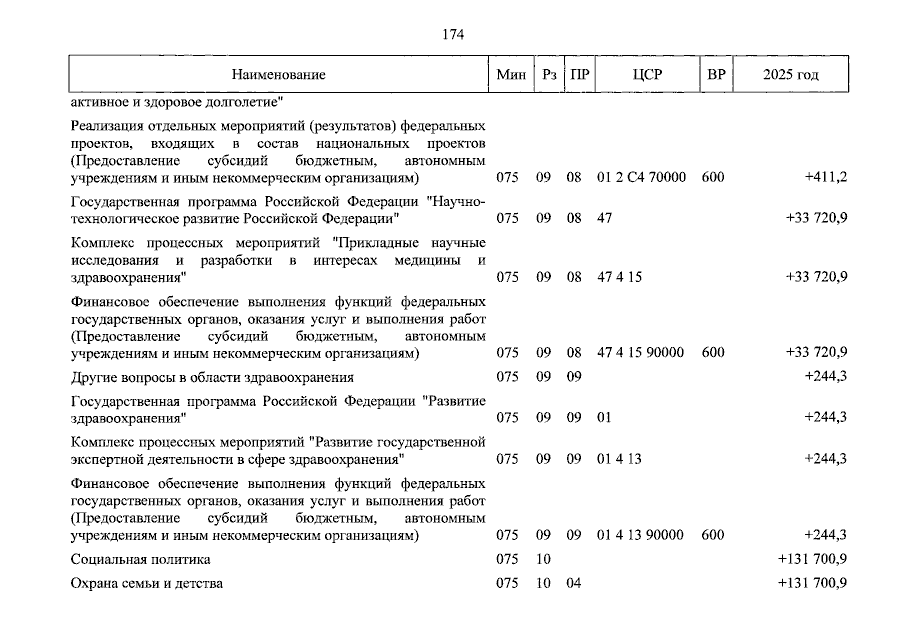 174

| Наименование | Мин | Рз | ПР | ЦСР | ВР | 2025 год |
|---|---|---|---|---|---|---|
| активное и здоровое долголетие" | | | | | | |
| Реализация отдельных мероприятий (результатов) федеральных проектов, входящих в состав национальных проектов (Предоставление субсидий бюджетным, автономным учреждениям и иным некоммерческим организациям) | 075 | 09 | 08 | 01 2 С4 70000 | 600 | +411,2 |
| Государственная программа Российской Федерации "Научно-технологическое развитие Российской Федерации" | 075 | 09 | 08 | 47 | | +33 720,9 |
| Комплекс процессных мероприятий "Прикладные научные исследования и разработки в интересах медицины и здравоохранения" | 075 | 09 | 08 | 47 4 15 | | +33 720,9 |
| Финансовое обеспечение выполнения функций федеральных государственных органов, оказания услуг и выполнения работ (Предоставление субсидий бюджетным, автономным учреждениям и иным некоммерческим организациям) | 075 | 09 | 08 | 47 4 15 90000 | 600 | +33 720,9 |
| Другие вопросы в области здравоохранения | 075 | 09 | 09 | | | +244,3 |
| Государственная программа Российской Федерации "Развитие здравоохранения" | 075 | 09 | 09 | 01 | | +244,3 |
| Комплекс процессных мероприятий "Развитие государственной экспертной деятельности в сфере здравоохранения" | 075 | 09 | 09 | 01 4 13 | | +244,3 |
| Финансовое обеспечение выполнения функций федеральных государственных органов, оказания услуг и выполнения работ (Предоставление субсидий бюджетным, автономным учреждениям и иным некоммерческим организациям) | 075 | 09 | 09 | 01 4 13 90000 | 600 | +244,3 |
| Социальная политика | 075 | 10 | | | | +131 700,9 |
| Охрана семьи и детства | 075 | 10 | 04 | | | +131 700,9 |